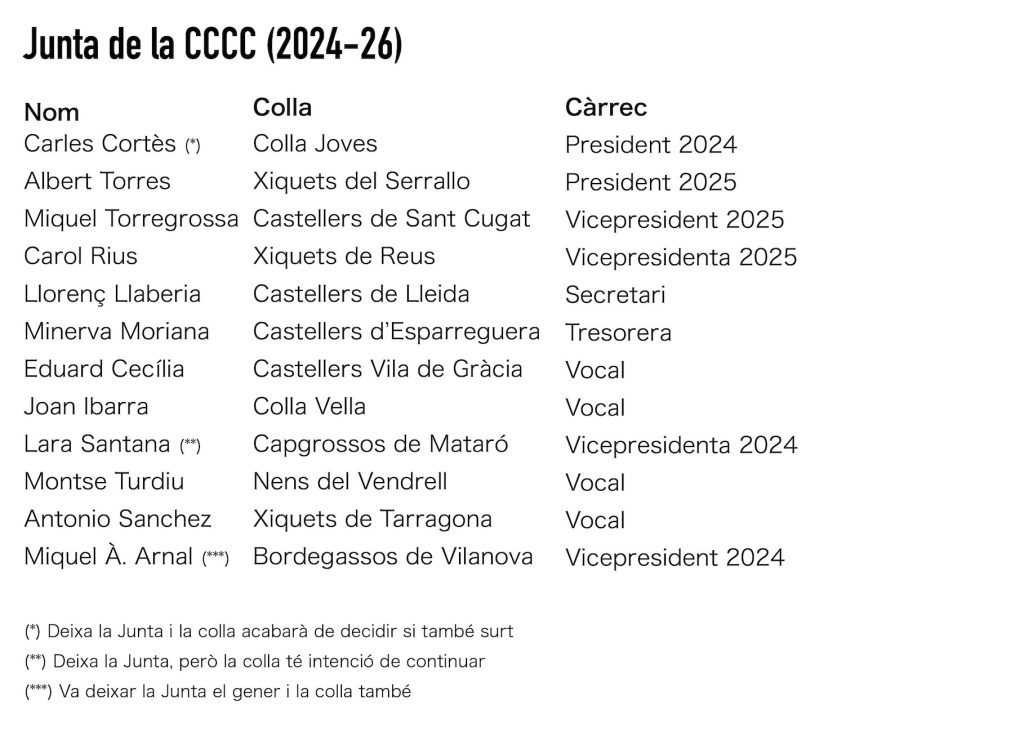 Junta de la CCCC (2024-26)

| Nom | Colla | Càrrec |
|---|---|---|
| Carles Cortès (*) | Colla Joves | President 2024 |
| Albert Torres | Xiquets del Serrallo | President 2025 |
| Miquel Torregrossa | Castellers de Sant Cugat | Vicepresident 2025 |
| Carol Rius | Xiquets de Reus | Vicepresidenta 2025 |
| Llorenç Llaberia | Castellers de Lleida | Secretari |
| Minerva Moriana | Castellers d'Esparreguera | Tresorera |
| Eduard Cecília | Castellers Vila de Gràcia | Vocal |
| Joan Ibarra | Colla Vella | Vocal |
| Lara Santana (**) | Capgrossos de Mataró | Vicepresidenta 2024 |
| Montse Turdiu | Nens del Vendrell | Vocal |
| Antonio Sanchez | Xiquets de Tarragona | Vocal |
| Miquel À. Arnal (***) | Bordegassos de Vilanova | Vicepresident 2024 |

(*) Deixa la Junta i la colla acabarà de decidir si també surt

(**) Deixa la Junta, però la colla té intenció de continuar

(***) Va deixar la Junta el gener i la colla també